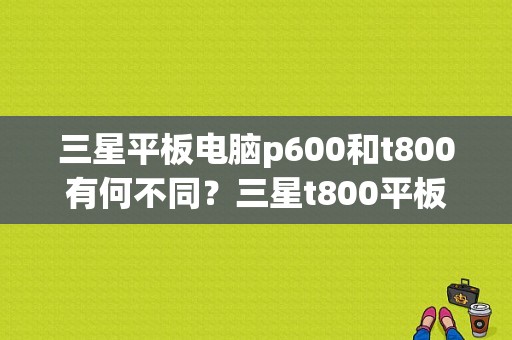 三星平板电脑p600和t800有何不同？三星t800平板